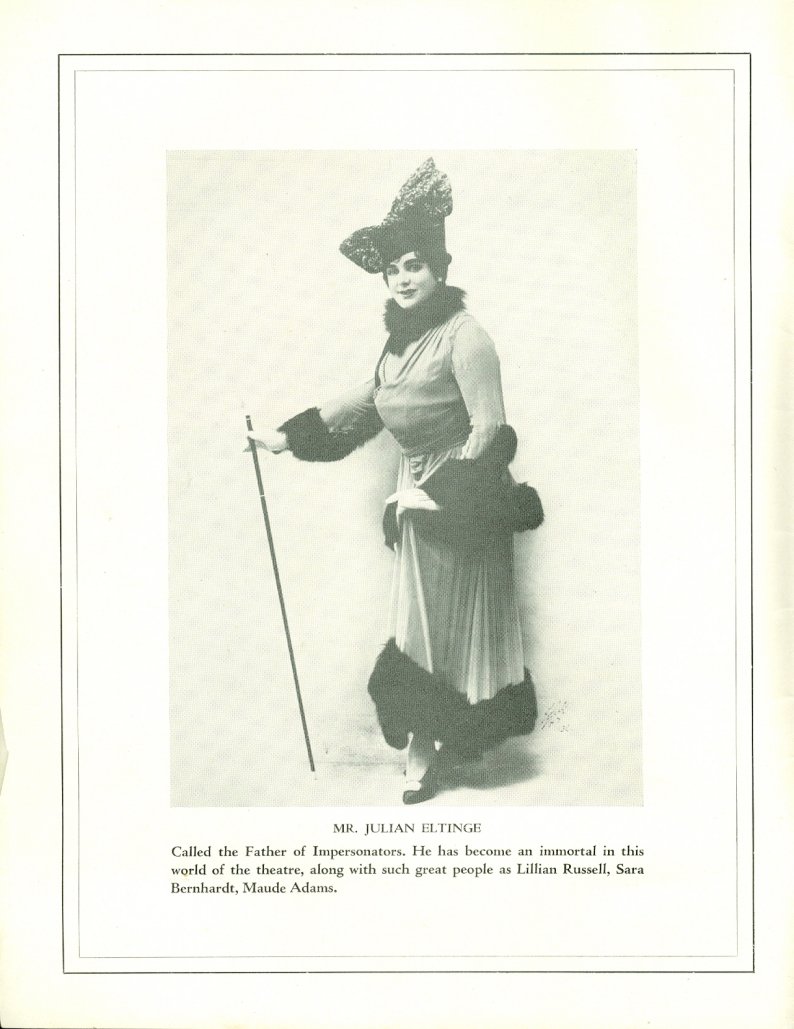 MR. JULIAN ELTINGE

Called the Father of Impersonators. He has become an immortal in this world of the theatre, along with such great people as Lillian Russell, Sara Bernhardt, Maude Adams.